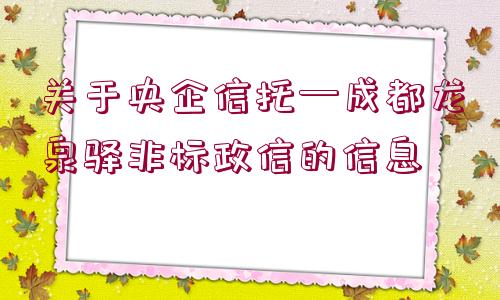 关于央企信托—成都龙泉驿非标政信的信息